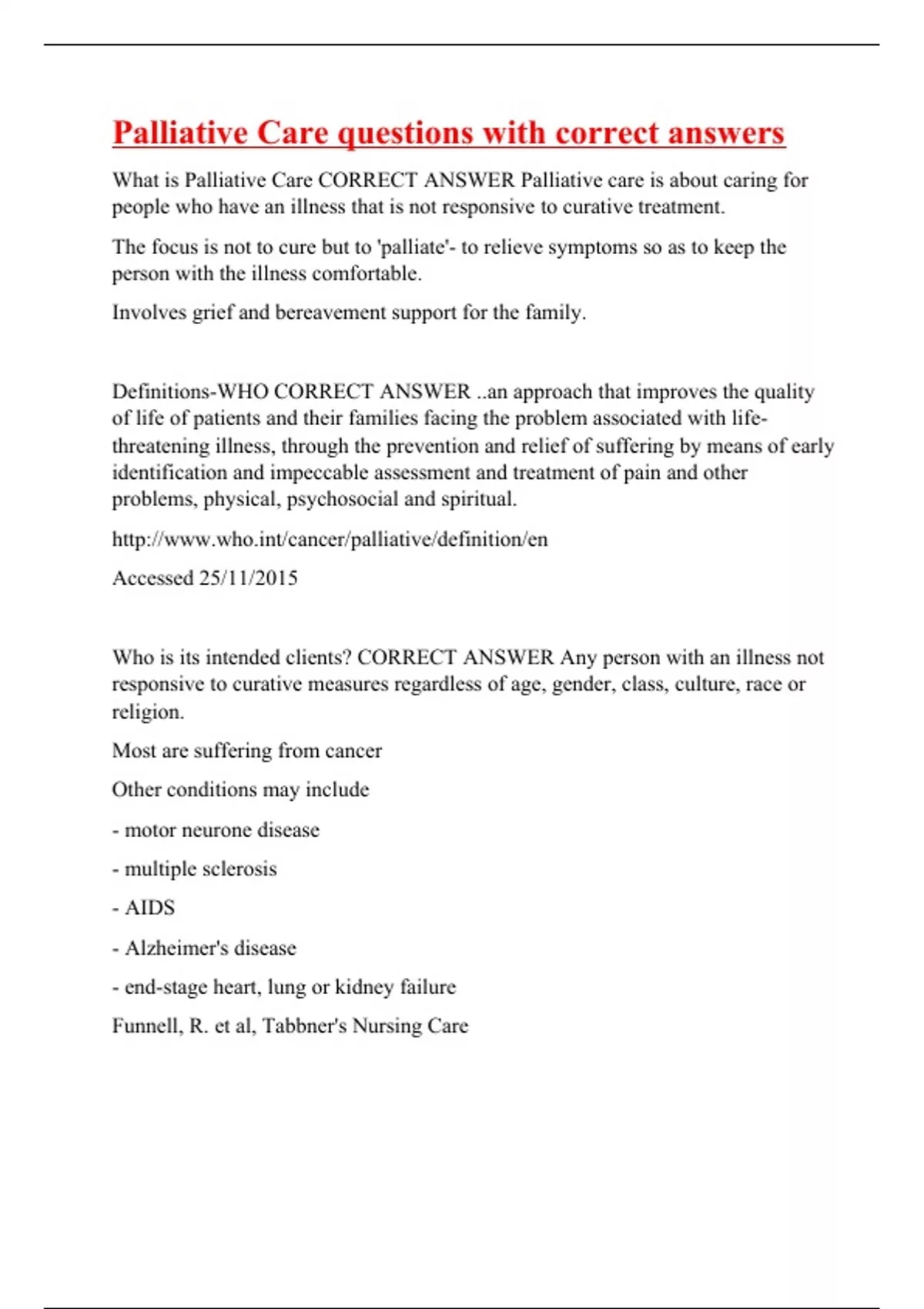 Palliative Care questions with correct answers

What is Palliative Care CORRECT ANSWER Palliative care is about caring for people who have an illness that is not responsive to curative treatment.

The focus is not to cure but to 'palliate'- to relieve symptoms so as to keep the person with the illness comfortable.

Involves grief and bereavement support for the family.

Definitions-WHO CORRECT ANSWER ..an approach that improves the quality of life of patients and their families facing the problem associated with life-threatening illness, through the prevention and relief of suffering by means of early identification and impeccable assessment and treatment of pain and other problems, physical, psychosocial and spiritual.

http://www.who.int/cancer/palliative/definition/en

Accessed 25/11/2015

Who is its intended clients? CORRECT ANSWER Any person with an illness not responsive to curative measures regardless of age, gender, class, culture, race or religion.

Most are suffering from cancer

Other conditions may include

- motor neurone disease

- multiple sclerosis

- AIDS

- Alzheimer's disease

- end-stage heart, lung or kidney failure

Funnell, R. et al, Tabbner's Nursing Care